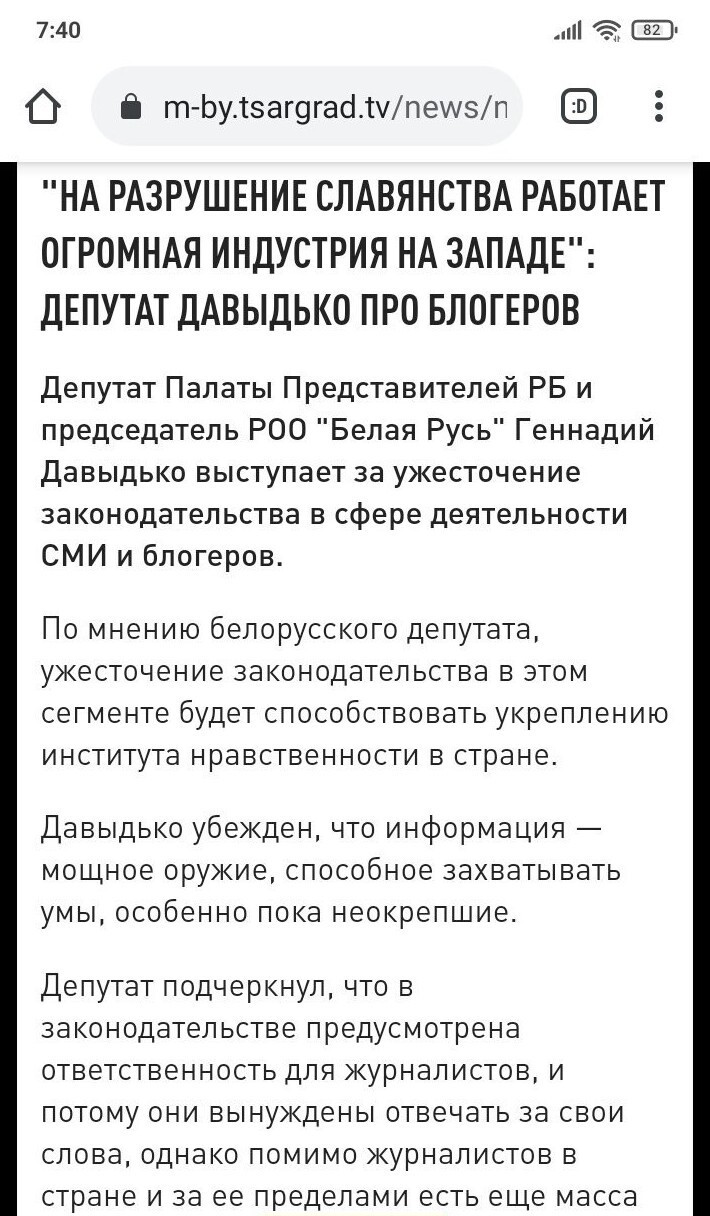 7:40

82

m-by.tsargrad.tv/news/n

:D

"НА РАЗРУШЕНИЕ СЛАВЯНСТВА РАБОТАЕТ ОГРОМНАЯ ИНДУСТРИЯ НА ЗАПАДЕ": ДЕПУТАТ ДАВЫДЬКО ПРО БЛОГЕРОВ

Депутат Палаты Представителей РБ и председатель РОО "Белая Русь" Геннадий Давыдько выступает за ужесточение законодательства в сфере деятельности СМИ и блогеров.

По мнению белорусского депутата, ужесточение законодательства в этом сегменте будет способствовать укреплению института нравственности в стране.

Давыдько убежден, что информация — мощное оружие, способное захватывать умы, особенно пока неокрепшие.

Депутат подчеркнул, что в законодательстве предусмотрена ответственность для журналистов, и потому они вынуждены отвечать за свои слова, однако помимо журналистов в стране и за ее пределами есть еще масса